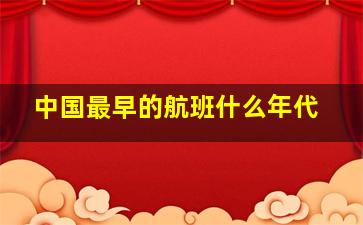 中国最早的航班什么年代